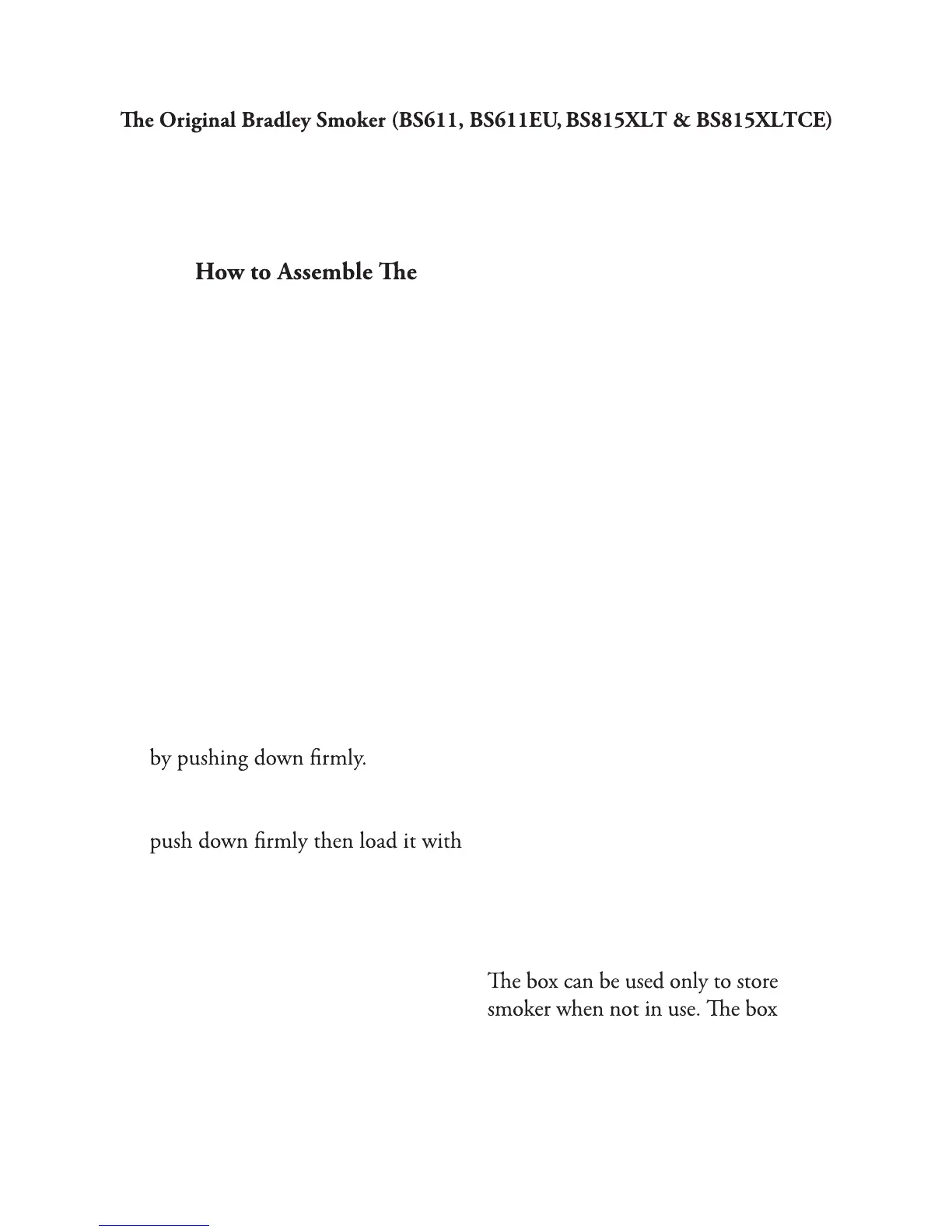 The Original Bradley Smoker (BS611, BS611EU, BS815XLT & BS815XLTCE)

How to Assemble The

by pushing down firmly.

push down firmly then load it with

The box can be used only to store smoker when not in use. The box